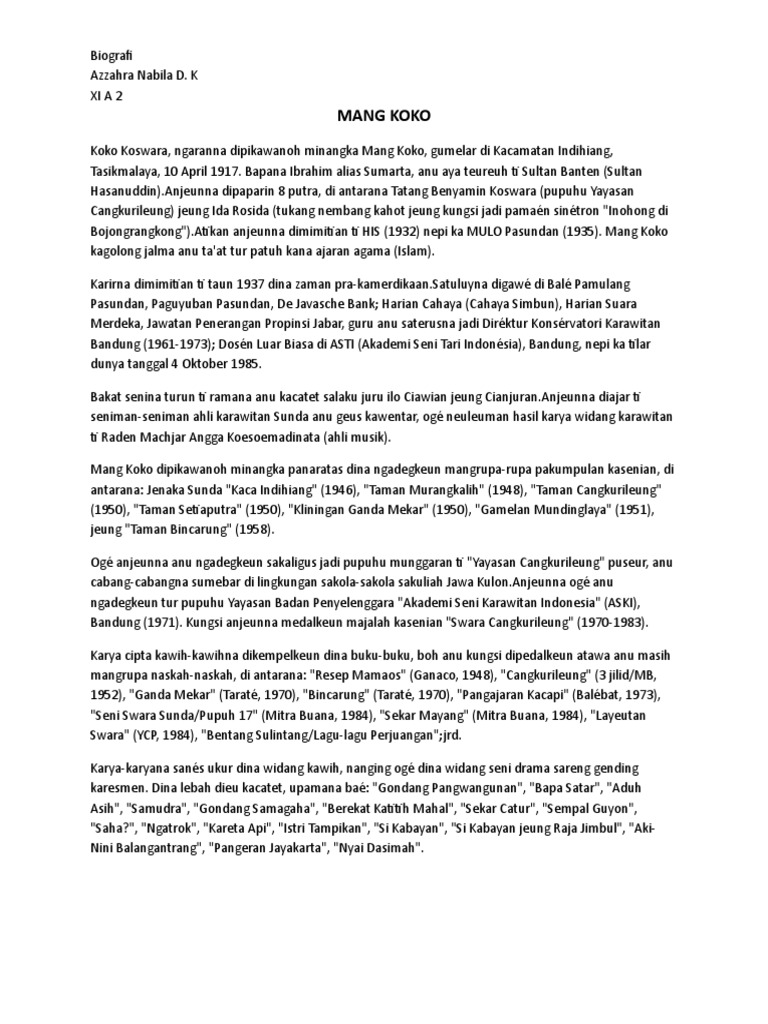 Biografi
Azzahra Nabila D. K
XI A 2

MANG KOKO

Koko Koswara, ngaranna dipikawanoh minangka Mang Koko, gumelar di Kacamatan Indihiang, Tasikmalaya, 10 April 1917. Bapana Ibrahim alias Sumarta, anu aya teureuh ti Sultan Banten (Sultan Hasanuddin).Anjeunna dipaparin 8 putra, di antarana Tatang Benyamin Koswara (pupuhu Yayasan Cangkurileung) jeung Ida Rosida (tukang nembang kahot jeung kungsi jadi pamaén sinétron "Inohong di Bojongrangkong").Atikan anjeunna dimimitian ti HIS (1932) nepi ka MULO Pasundan (1935). Mang Koko kagolong jalma anu ta'at tur patuh kana ajaran agama (Islam).

Karirna dimimitian ti taun 1937 dina zaman pra-kamerdikaan.Satuluyna digawé di Balé Pamulang Pasundan, Paguyuban Pasundan, De Javasche Bank; Harian Cahaya (Cahaya Simbun), Harian Suara Merdeka, Jawatan Penerangan Propinsi Jabar, guru anu saterusna jadi Diréktur Konsérvatori Karawitan Bandung (1961-1973); Dosén Luar Biasa di ASTI (Akademi Seni Tari Indonésia), Bandung, nepi ka tilar dunya tanggal 4 Oktober 1985.

Bakat senina turun ti ramana anu kacatet salaku juru ilo Ciawian jeung Cianjuran.Anjeunna diajar ti seniman-seniman ahli karawitan Sunda anu geus kawentar, ogé neuleuman hasil karya widang karawitan ti Raden Machjar Angga Koesoemadinata (ahli musik).

Mang Koko dipikawanoh minangka panaratas dina ngadegkeun mangrupa-rupa pakumpulan kasenian, di antarana: Jenaka Sunda "Kaca Indihiang" (1946), "Taman Murangkalih" (1948), "Taman Cangkurileung" (1950), "Taman Setiaputra" (1950), "Kliningan Ganda Mekar" (1950), "Gamelan Mundinglaya" (1951), jeung "Taman Bincarung" (1958).

Ogé anjeunna anu ngadegkeun sakaligus jadi pupuhu munggaran ti "Yayasan Cangkurileung" puseur, anu cabang-cabangna sumebar di lingkungan sakola-sakola sakuliah Jawa Kulon.Anjeunna ogé anu ngadegkeun tur pupuhu Yayasan Badan Penyelenggara "Akademi Seni Karawitan Indonesia" (ASKI), Bandung (1971). Kungsi anjeunna medalkeun majalah kasenian "Swara Cangkurileung" (1970-1983).

Karya cipta kawih-kawihna dikempelkeun dina buku-buku, boh anu kungsi dipedalkeun atawa anu masih mangrupa naskah-naskah, di antarana: "Resep Mamaos" (Ganaco, 1948), "Cangkurileung" (3 jilid/MB, 1952), "Ganda Mekar" (Taraté, 1970), "Bincarung" (Taraté, 1970), "Pangajaran Kacapi" (Balébat, 1973), "Seni Swara Sunda/Pupuh 17" (Mitra Buana, 1984), "Sekar Mayang" (Mitra Buana, 1984), "Layeutan Swara" (YCP, 1984), "Bentang Sulintang/Lagu-lagu Perjuangan";jrd.

Karya-karyana sanés ukur dina widang kawih, nanging ogé dina widang seni drama sareng gending karesmen. Dina lebah dieu kacatet, upamana baé: "Gondang Pangwangunan", "Bapa Satar", "Aduh Asih", "Samudra", "Gondang Samagaha", "Berekat Katitih Mahal", "Sekar Catur", "Sempal Guyon", "Saha?", "Ngatrok", "Kareta Api", "Istri Tampikan", "Si Kabayan", "Si Kabayan jeung Raja Jimbul", "Aki-Nini Balangantrang", "Pangeran Jayakarta", "Nyai Dasimah".